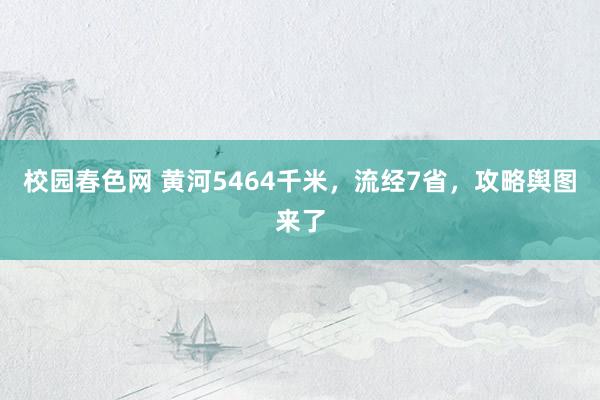 校园春色网 黄河5464千米，流经7省，攻略舆图来了